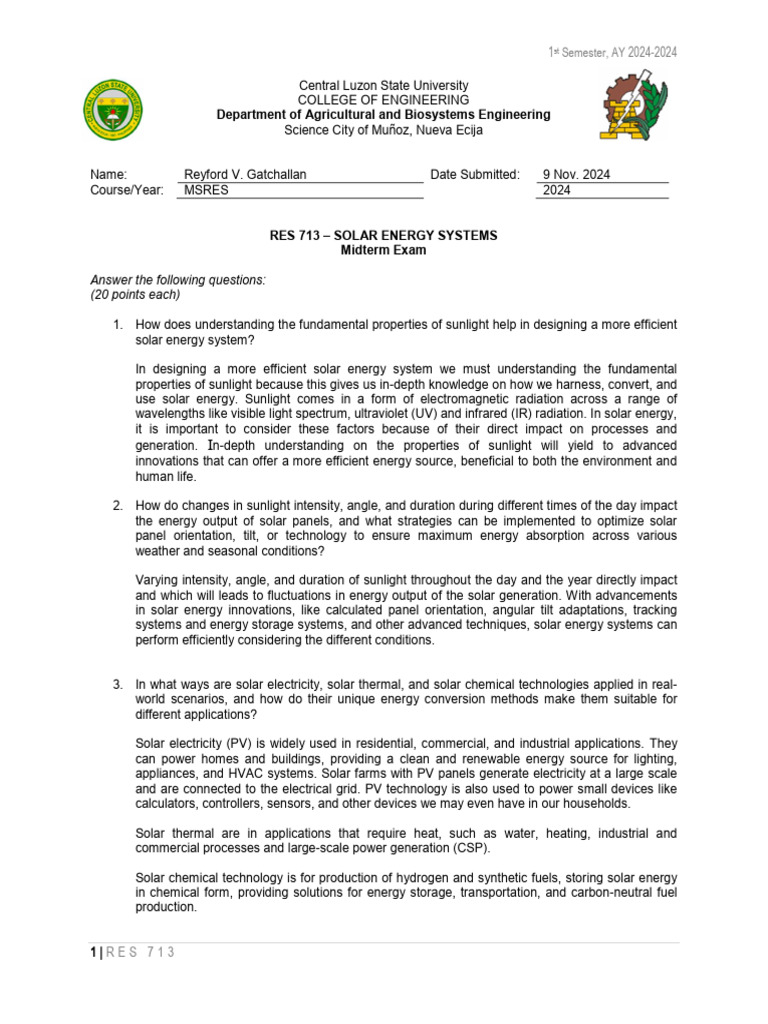 1st Semester, AY 2024-2024

Central Luzon State University
COLLEGE OF ENGINEERING
Department of Agricultural and Biosystems Engineering
Science City of Muñoz, Nueva Ecija

Name: Reyford V. Gatchallan Date Submitted: 9 Nov. 2024
Course/Year: MSRES 2024

RES 713 – SOLAR ENERGY SYSTEMS
Midterm Exam

Answer the following questions:
(20 points each)

1. How does understanding the fundamental properties of sunlight help in designing a more efficient solar energy system?

In designing a more efficient solar energy system we must understanding the fundamental properties of sunlight because this gives us in-depth knowledge on how we harness, convert, and use solar energy. Sunlight comes in a form of electromagnetic radiation across a range of wavelengths like visible light spectrum, ultraviolet (UV) and infrared (IR) radiation. In solar energy, it is important to consider these factors because of their direct impact on processes and generation. In-depth understanding on the properties of sunlight will yield to advanced innovations that can offer a more efficient energy source, beneficial to both the environment and human life.

2. How do changes in sunlight intensity, angle, and duration during different times of the day impact the energy output of solar panels, and what strategies can be implemented to optimize solar panel orientation, tilt, or technology to ensure maximum energy absorption across various weather and seasonal conditions?

Varying intensity, angle, and duration of sunlight throughout the day and the year directly impact and which will leads to fluctuations in energy output of the solar generation. With advancements in solar energy innovations, like calculated panel orientation, angular tilt adaptations, tracking systems and energy storage systems, and other advanced techniques, solar energy systems can perform efficiently considering the different conditions.

3. In what ways are solar electricity, solar thermal, and solar chemical technologies applied in real-world scenarios, and how do their unique energy conversion methods make them suitable for different applications?

Solar electricity (PV) is widely used in residential, commercial, and industrial applications. They can power homes and buildings, providing a clean and renewable energy source for lighting, appliances, and HVAC systems. Solar farms with PV panels generate electricity at a large scale and are connected to the electrical grid. PV technology is also used to power small devices like calculators, controllers, sensors, and other devices we may even have in our households.

Solar thermal are in applications that require heat, such as water, heating, industrial and commercial processes and large-scale power generation (CSP).

Solar chemical technology is for production of hydrogen and synthetic fuels, storing solar energy in chemical form, providing solutions for energy storage, transportation, and carbon-neutral fuel production.

1 | R E S 7 1 3